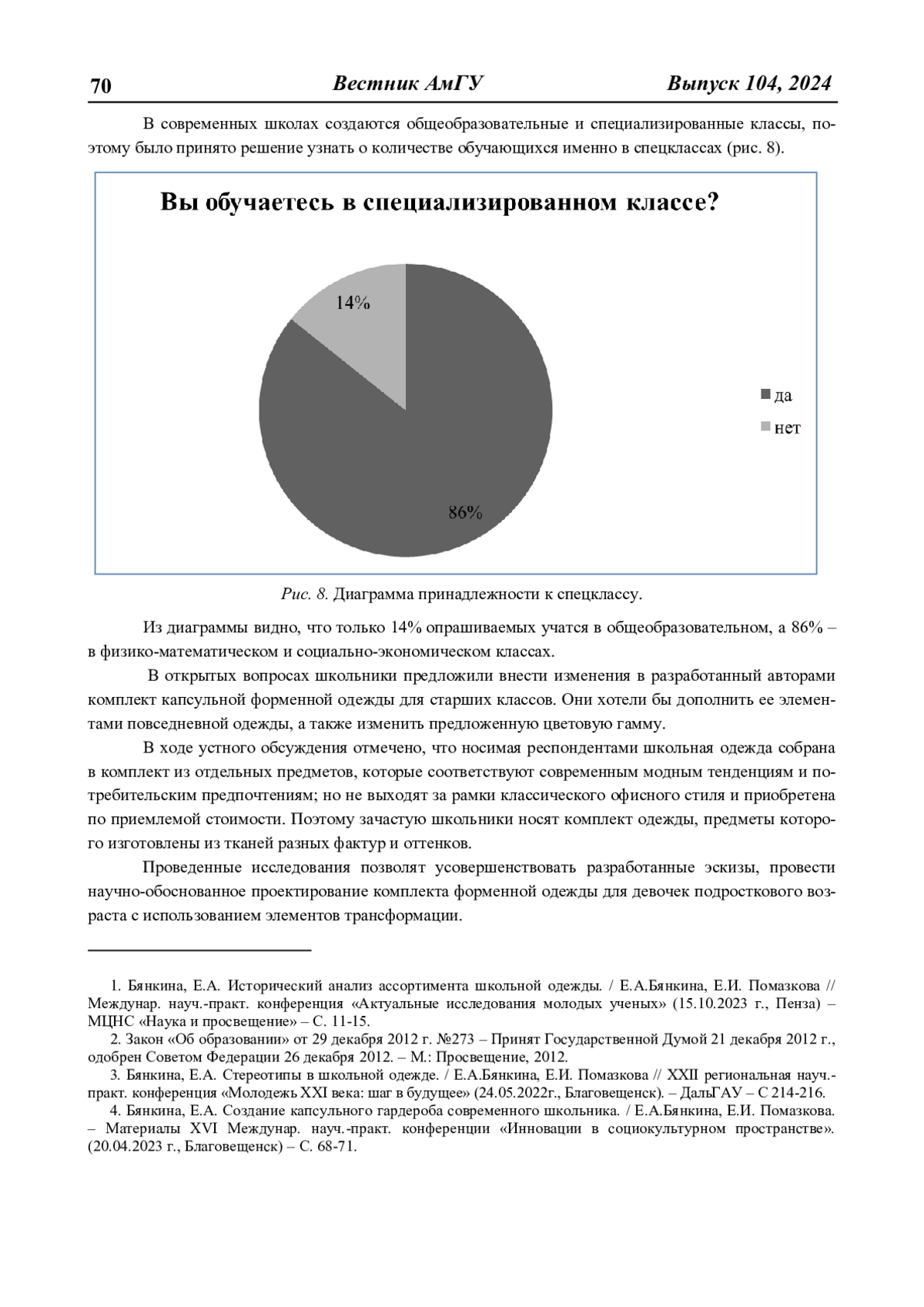 70 Вестник АмГУ Выпуск 104, 2024

В современных школах создаются общеобразовательные и специализированные классы, поэтому было принято решение узнать о количестве обучающихся именно в спецклассах (рис. 8).

Вы обучаетесь в специализированном классе?

14%

86%

да
нет

Рис. 8. Диаграмма принадлежности к спецклассу.

Из диаграммы видно, что только 14% опрашиваемых учатся в общеобразовательном, а 86% – в физико-математическом и социально-экономическом классах.

В открытых вопросах школьники предложили внести изменения в разработанный авторами комплект капсульной форменной одежды для старших классов. Они хотели бы дополнить ее элементами повседневной одежды, а также изменить предложенную цветовую гамму.

В ходе устного обсуждения отмечено, что носимая респондентами школьная одежда собрана в комплект из отдельных предметов, которые соответствуют современным модным тенденциям и потребительским предпочтениям; но не выходят за рамки классического офисного стиля и приобретена по приемлемой стоимости. Поэтому зачастую школьники носят комплект одежды, предметы которого изготовлены из тканей разных фактур и оттенков.

Проведенные исследования позволят усовершенствовать разработанные эскизы, провести научно-обоснованное проектирование комплекта форменной одежды для девочек подросткового возраста с использованием элементов трансформации.

1. Бянкина, Е.А. Исторический анализ ассортимента школьной одежды. / Е.А.Бянкина, Е.И. Помазкова // Междунар. науч.-практ. конференция «Актуальные исследования молодых ученых» (15.10.2023 г., Пенза) – МЦНС «Наука и просвещение» – С. 11-15.
2. Закон «Об образовании» от 29 декабря 2012 г. №273 – Принят Государственной Думой 21 декабря 2012 г., одобрен Советом Федерации 26 декабря 2012. – М.: Просвещение, 2012.
3. Бянкина, Е.А. Стереотипы в школьной одежде. / Е.А.Бянкина, Е.И. Помазкова // XXII региональная науч.-практ. конференция «Молодежь XXI века: шаг в будущее» (24.05.2022г., Благовещенск). – ДальГАУ – С 214-216.
4. Бянкина, Е.А. Создание капсульного гардероба современного школьника. / Е.А.Бянкина, Е.И. Помазкова. – Материалы XVI Междунар. науч.-практ. конференции «Инновации в социокультурном пространстве». (20.04.2023 г., Благовещенск) – С. 68-71.